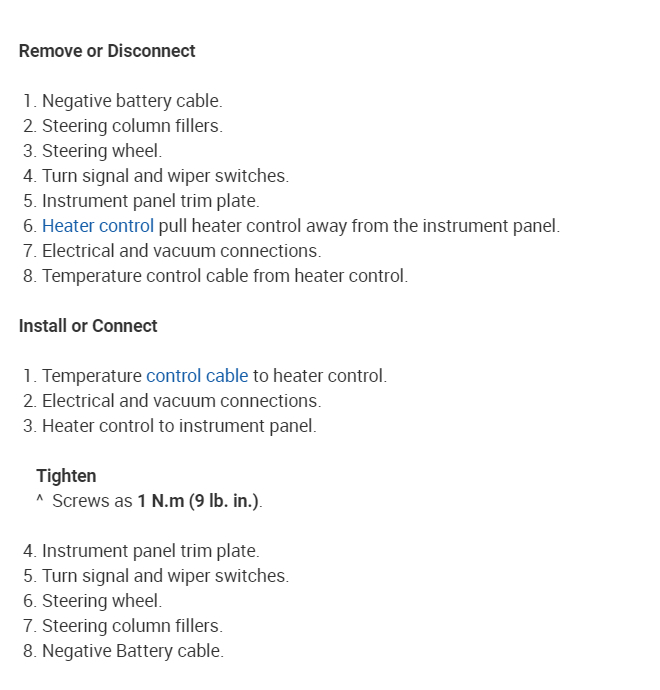 Remove or Disconnect

1. Negative battery cable.
2. Steering column fillers.
3. Steering wheel.
4. Turn signal and wiper switches.
5. Instrument panel trim plate.
6. Heater control pull heater control away from the instrument panel.
7. Electrical and vacuum connections.
8. Temperature control cable from heater control.

Install or Connect

1. Temperature control cable to heater control.
2. Electrical and vacuum connections.
3. Heater control to instrument panel.

Tighten
^ Screws as 1 N.m (9 lb. in.).

4. Instrument panel trim plate.
5. Turn signal and wiper switches.
6. Steering wheel.
7. Steering column fillers.
8. Negative Battery cable.